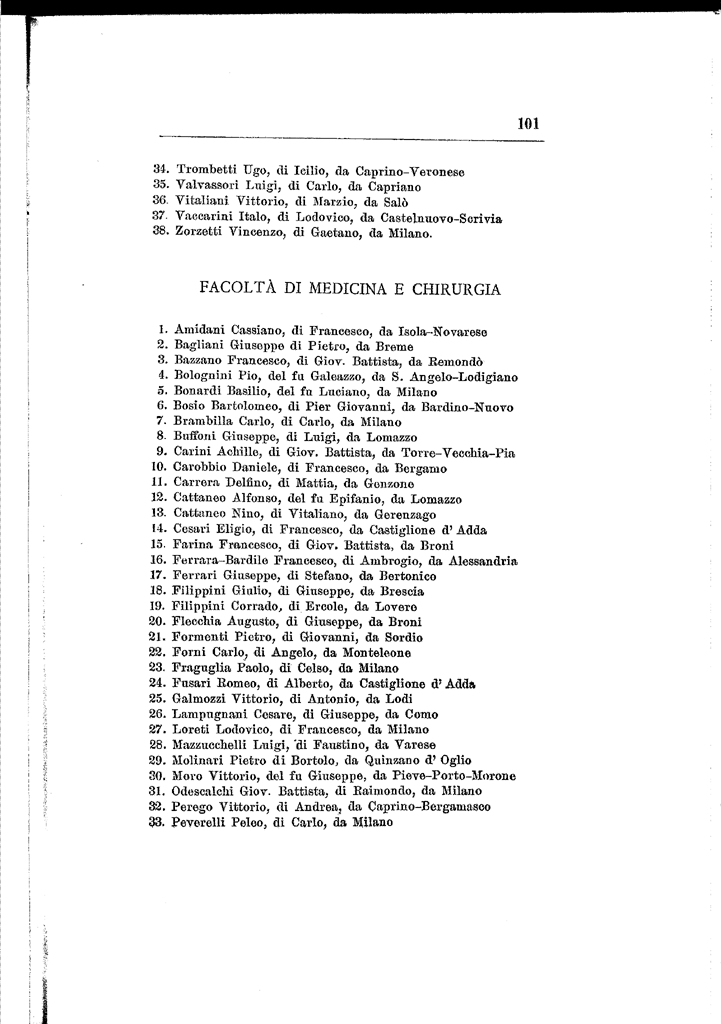 101

34. Trombetti Ugo, di Icilio, da Caprino-Veronese
35. Valvassori Luigi, di Carlo, da Capriano
36. Vitaliani Vittorio, di Marzio, da Salò
37. Vaccarini Italo, di Lodovico, da Castelnuovo-Scrivia
38. Zorzetti Vincenzo, di Gaetano, da Milano.

FACOLTÀ DI MEDICINA E CHIRURGIA

1. Amidani Cassiano, di Francesco, da Isola-Novarese
2. Bagliani Giuseppe di Pietro, da Breme
3. Bazzano Francesco, di Giov. Battista, da Remondò
4. Bolognini Pio, del fu Galeazzo, da S. Angelo-Lodigiano
5. Bonardi Basilio, del fu Luciano, da Milano
6. Bosio Bartolomeo, di Pier Giovanni, da Bardino-Nuovo
7. Brambilla Carlo, di Carlo, da Milano
8. Buffoni Giuseppe, di Luigi, da Lomazzo
9. Carini Achille, di Giov. Battista, da Torre-Vecchia-Pia
10. Carobbio Daniele, di Francesco, da Bergamo
11. Carrera Delfino, di Mattia, da Gonzone
12. Cattaneo Alfonso, del fu Epifanio, da Lomazzo
13. Cattaneo Nino, di Vitaliano, da Gerenzago
14. Cesari Eligio, di Francesco, da Castiglione d' Adda
15. Farina Francesco, di Giov. Battista, da Broni
16. Ferrara-Bardile Francesco, di Ambrogio, da Alessandria
17. Ferrari Giuseppe, di Stefano, da Bertonico
18. Filippini Giulio, di Giuseppe, da Brescia
19. Filippini Corrado, di Ercole, da Lovero
20. Flecchia Augusto, di Giuseppe, da Broni
21. Formenti Pietro, di Giovanni, da Sordio
22. Forni Carlo, di Angelo, da Monteleone
23. Fraguglia Paolo, di Celso, da Milano
24. Fusari Romeo, di Alberto, da Castiglione d' Adda
25. Galmozzi Vittorio, di Antonio, da Lodi
26. Lampugnani Cesare, di Giuseppe, da Como
27. Loreti Lodovico, di Francesco, da Milano
28. Mazzucchelli Luigi, di Faustino, da Varese
29. Molinari Pietro di Bortolo, da Quinzano d' Oglio
30. Moro Vittorio, del fu Giuseppe, da Pieve-Porto-Morone
31. Odescalchi Giov. Battista, di Raimondo, da Milano
32. Perego Vittorio, di Andrea, da Caprino-Bergamasco
33. Peverelli Peleo, di Carlo, da Milano